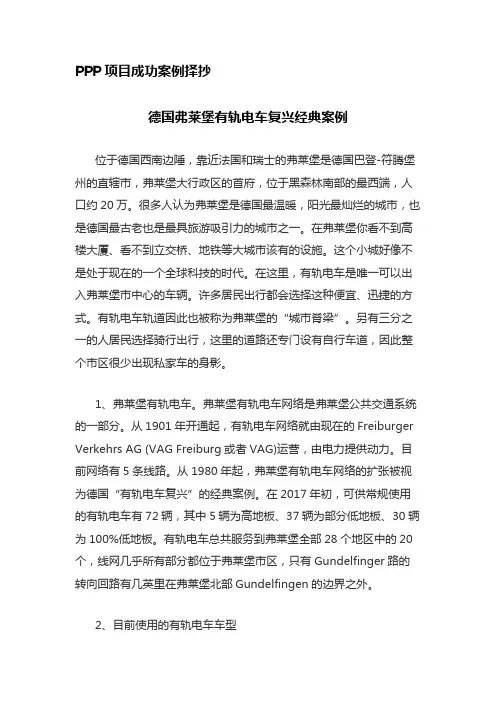 PPP 项目成功案例择抄

德国弗莱堡有轨电车复兴经典案例

位于德国西南边陲，靠近法国和瑞士的弗莱堡是德国巴登-符腾堡州的直辖市，弗莱堡大行政区的首府，位于黑森林南部的最西端，人口约 20 万。很多人认为弗莱堡是德国最温暖，阳光最灿烂的城市，也是德国最古老也是最具旅游吸引力的城市之一。在弗莱堡你看不到高楼大厦、看不到立交桥、地铁等大城市该有的设施。这个小城好像不是处于现在的一个全球科技的时代。在这里，有轨电车是唯一可以出入弗莱堡市中心的车辆。许多居民出行都会选择这种便宜、迅捷的方式。有轨电车轨道因此也被称为弗莱堡的“城市脊梁”。另有三分之一的人居民选择骑行出行，这里的道路还专门设有自行车道，因此整个市区很少出现私家车的身影。

1、弗莱堡有轨电车。弗莱堡有轨电车网络是弗莱堡公共交通系统的一部分。从 1901 年开通起，有轨电车网络就由现在的 Freiburger Verkehrs AG (VAG Freiburg 或者 VAG)运营，由电力提供动力。目前网络有 5 条线路。从 1980 年起，弗莱堡有轨电车网络的扩张被视为德国“有轨电车复兴”的经典案例。在 2017 年初，可供常规使用的有轨电车有 72 辆，其中 5 辆为高地板、37 辆为部分低地板、30 辆为 100%低地板。有轨电车总共服务到弗莱堡全部 28 个地区中的 20 个，线网几乎所有部分都位于弗莱堡市区，只有 Gundelfinger 路的转向回路有几英里在弗莱堡北部 Gundelfingen 的边界之外。

2、目前使用的有轨电车车型